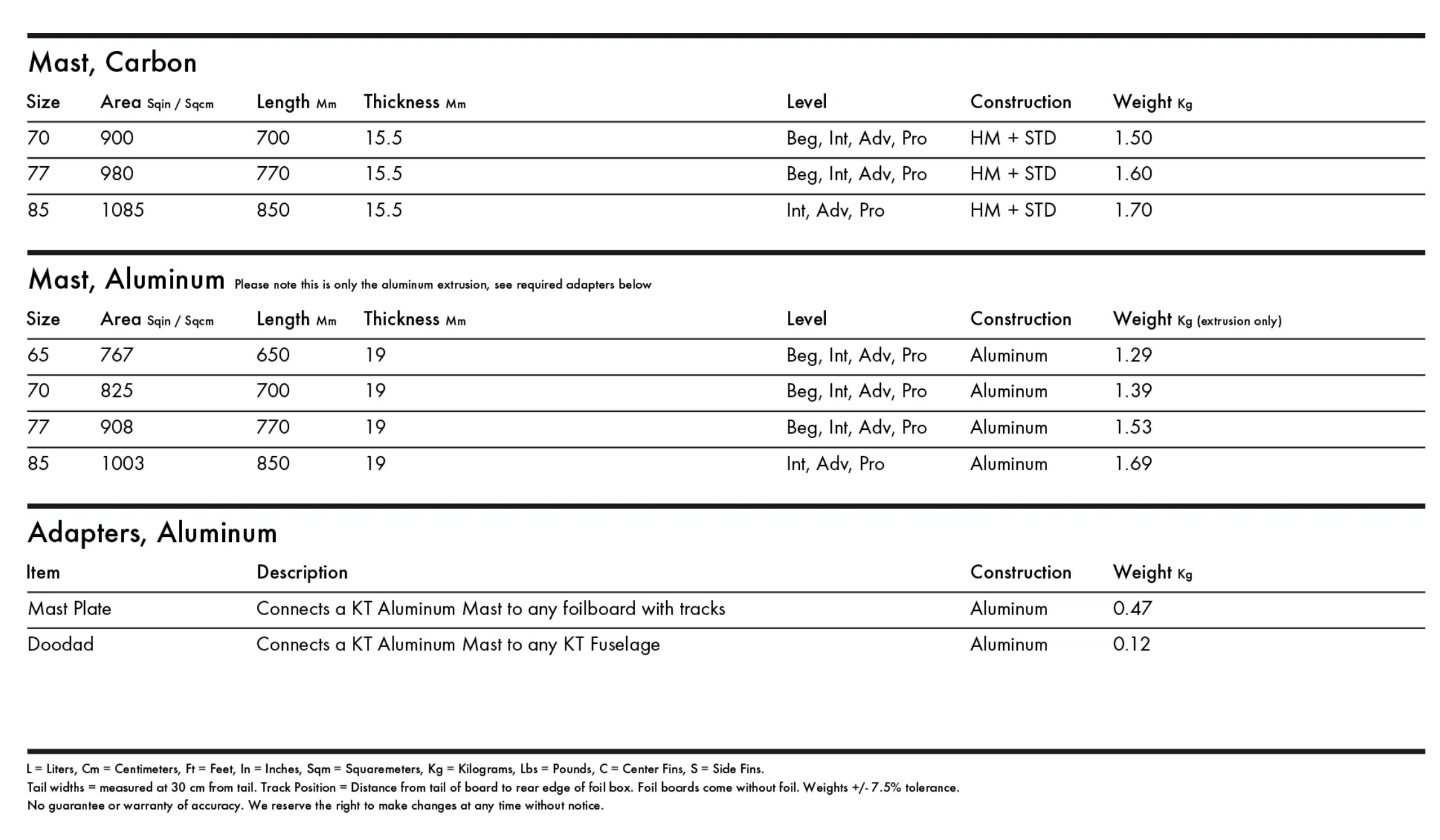 Mast, Carbon

| Size | Area Sqin / Sqcm | Length Mm | Thickness Mm | Level | Construction | Weight Kg |
|---|---|---|---|---|---|---|
| 70 | 900 | 700 | 15.5 | Beg, Int, Adv, Pro | HM + STD | 1.50 |
| 77 | 980 | 770 | 15.5 | Beg, Int, Adv, Pro | HM + STD | 1.60 |
| 85 | 1085 | 850 | 15.5 | Int, Adv, Pro | HM + STD | 1.70 |

Mast, Aluminum Please note this is only the aluminum extrusion, see required adapters below

| Size | Area Sqin / Sqcm | Length Mm | Thickness Mm | Level | Construction | Weight Kg (extrusion only) |
|---|---|---|---|---|---|---|
| 65 | 767 | 650 | 19 | Beg, Int, Adv, Pro | Aluminum | 1.29 |
| 70 | 825 | 700 | 19 | Beg, Int, Adv, Pro | Aluminum | 1.39 |
| 77 | 908 | 770 | 19 | Beg, Int, Adv, Pro | Aluminum | 1.53 |
| 85 | 1003 | 850 | 19 | Int, Adv, Pro | Aluminum | 1.69 |

Adapters, Aluminum

| Item | Description | Construction | Weight Kg |
|---|---|---|---|
| Mast Plate | Connects a KT Aluminum Mast to any foilboard with tracks | Aluminum | 0.47 |
| Doodad | Connects a KT Aluminum Mast to any KT Fuselage | Aluminum | 0.12 |

L = Liters, Cm = Centimeters, Ft = Feet, In = Inches, Sqm = Squaremeters, Kg = Kilograms, Lbs = Pounds, C = Center Fins, S = Side Fins.
Tail widths = measured at 30 cm from tail. Track Position = Distance from tail of board to rear edge of foil box. Foil boards come without foil. Weights +/- 7.5% tolerance.
No guarantee or warranty of accuracy. We reserve the right to make changes at any time without notice.